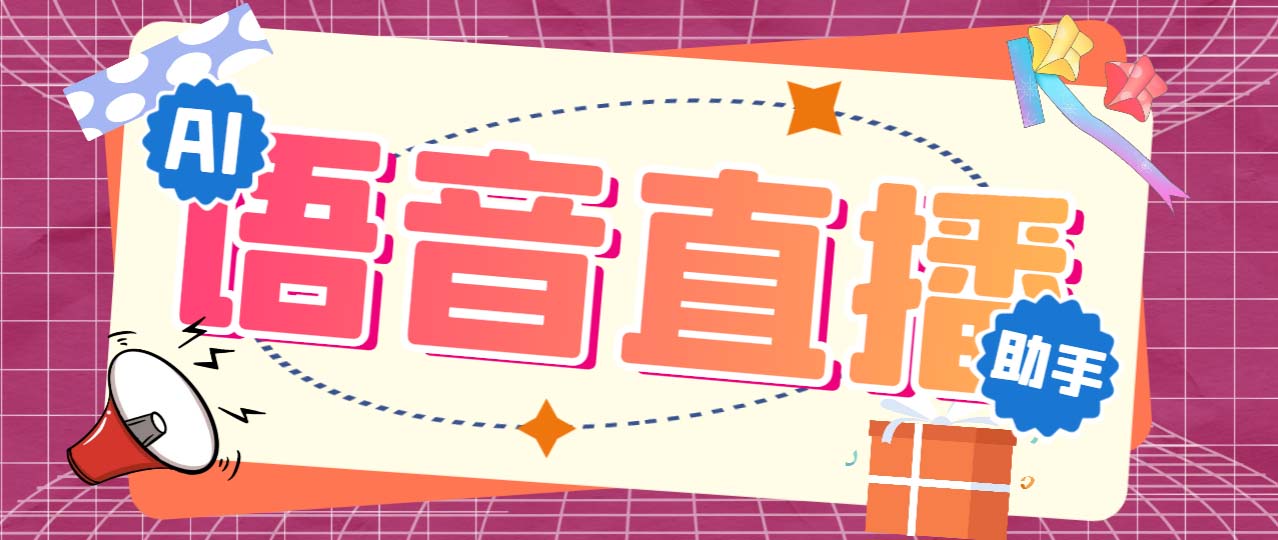 AI
语音直播
助手